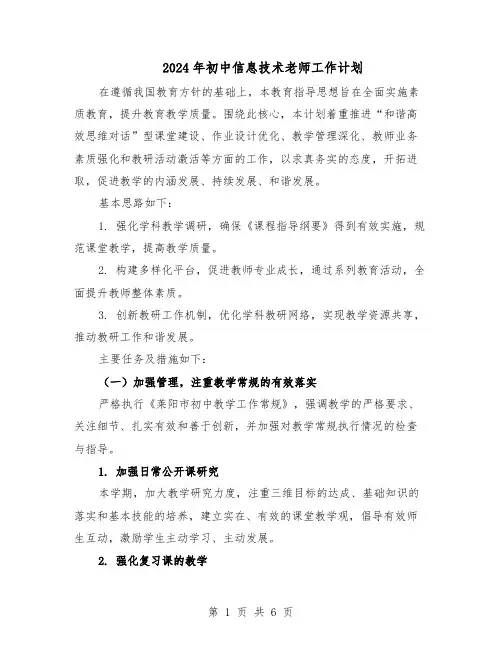 2024年初中信息技术老师工作计划

在遵循我国教育方针的基础上，本教育指导思想旨在全面实施素质教育，提升教育教学质量。围绕此核心，本计划着重推进“和谐高效思维对话”型课堂建设、作业设计优化、教学管理深化、教师业务素质强化和教研活动激活等方面的工作，以求真务实的态度，开拓进取，促进教学的内涵发展、持续发展、和谐发展。

基本思路如下：

1. 强化学科教学调研，确保《课程指导纲要》得到有效实施，规范课堂教学，提高教学质量。

2. 构建多样化平台，促进教师专业成长，通过系列教育活动，全面提升教师整体素质。

3. 创新教研工作机制，优化学科教研网络，实现教学资源共享，推动教研工作和谐发展。

主要任务及措施如下：

（一）加强管理，注重教学常规的有效落实

严格执行《莱阳市初中教学工作常规》，强调教学的严格要求、关注细节、扎实有效和善于创新，并加强对教学常规执行情况的检查与指导。

1. 加强日常公开课研究

本学期，加大教学研究力度，注重三维目标的达成、基础知识的落实和基本技能的培养，建立实在、有效的课堂教学观，倡导有效师生互动，激励学生主动学习、主动发展。

2. 强化复习课的教学

第 1 页 共 6 页